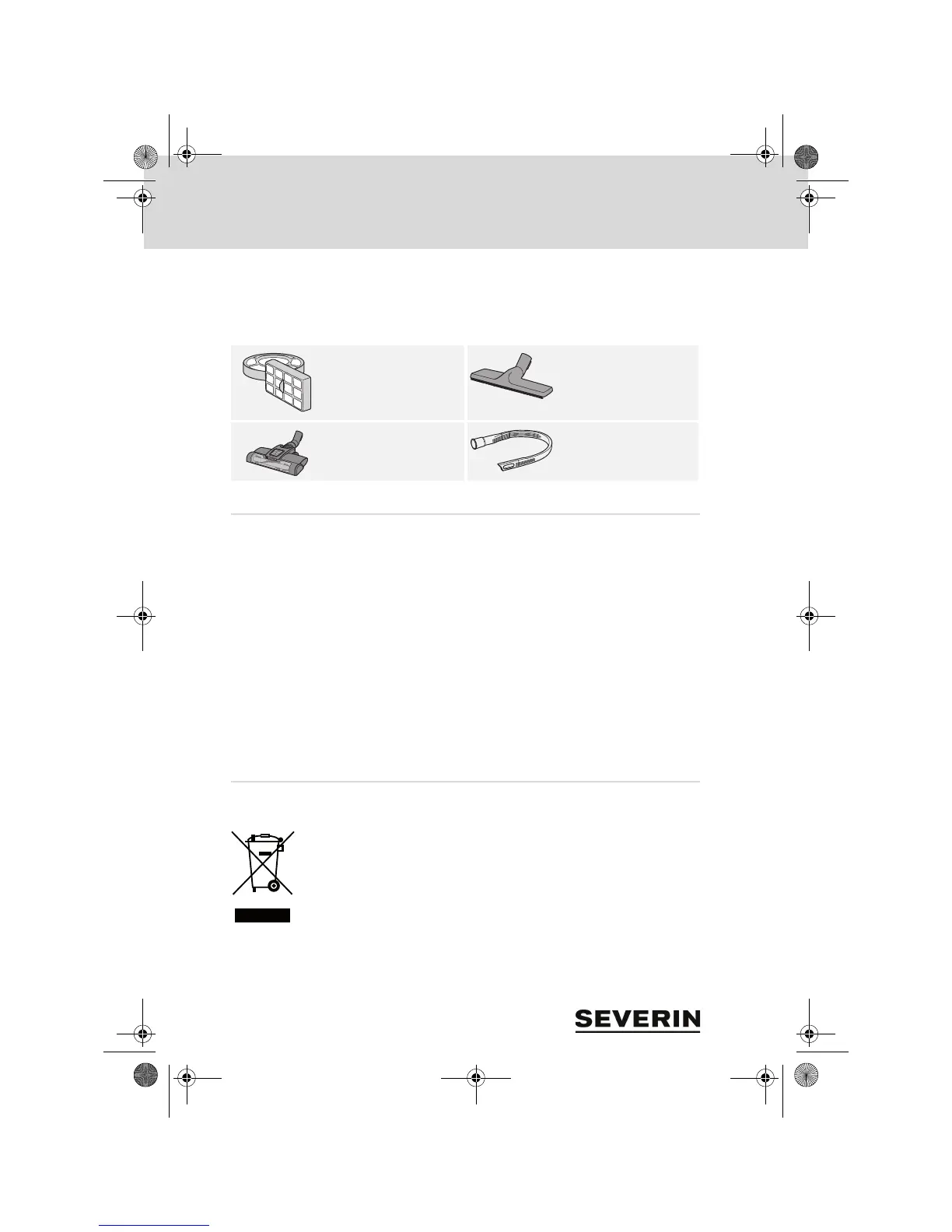 SEVERIN